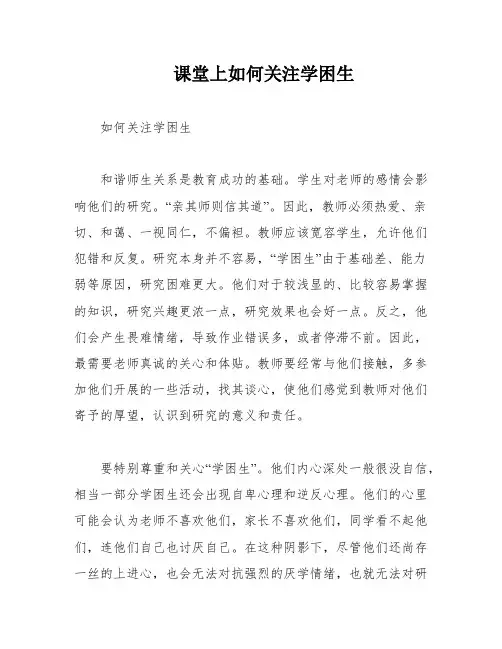 课堂上如何关注学困生

如何关注学困生

和谐师生关系是教育成功的基础。学生对老师的感情会影响他们的研究。“亲其师则信其道”。因此，教师必须热爱、亲切、和蔼、一视同仁，不偏袒。教师应该宽容学生，允许他们犯错和反复。研究本身并不容易，“学困生”由于基础差、能力弱等原因，研究困难更大。他们对于较浅显的、比较容易掌握的知识，研究兴趣更浓一点，研究效果也会好一点。反之，他们会产生畏难情绪，导致作业错误多，或者停滞不前。因此，最需要老师真诚的关心和体贴。教师要经常与他们接触，多参加他们开展的一些活动，找其谈心，使他们感觉到教师对他们寄予的厚望，认识到研究的意义和责任。

要特别尊重和关心“学困生”。他们内心深处一般很没自信，相当一部分学困生还会出现自卑心理和逆反心理。他们的心里可能会认为老师不喜欢他们，家长不喜欢他们，同学看不起他们，连他们自己也讨厌自己。在这种阴影下，尽管他们还尚存一丝的上进心，也会无法对抗强烈的厌学情绪，也就无法对研